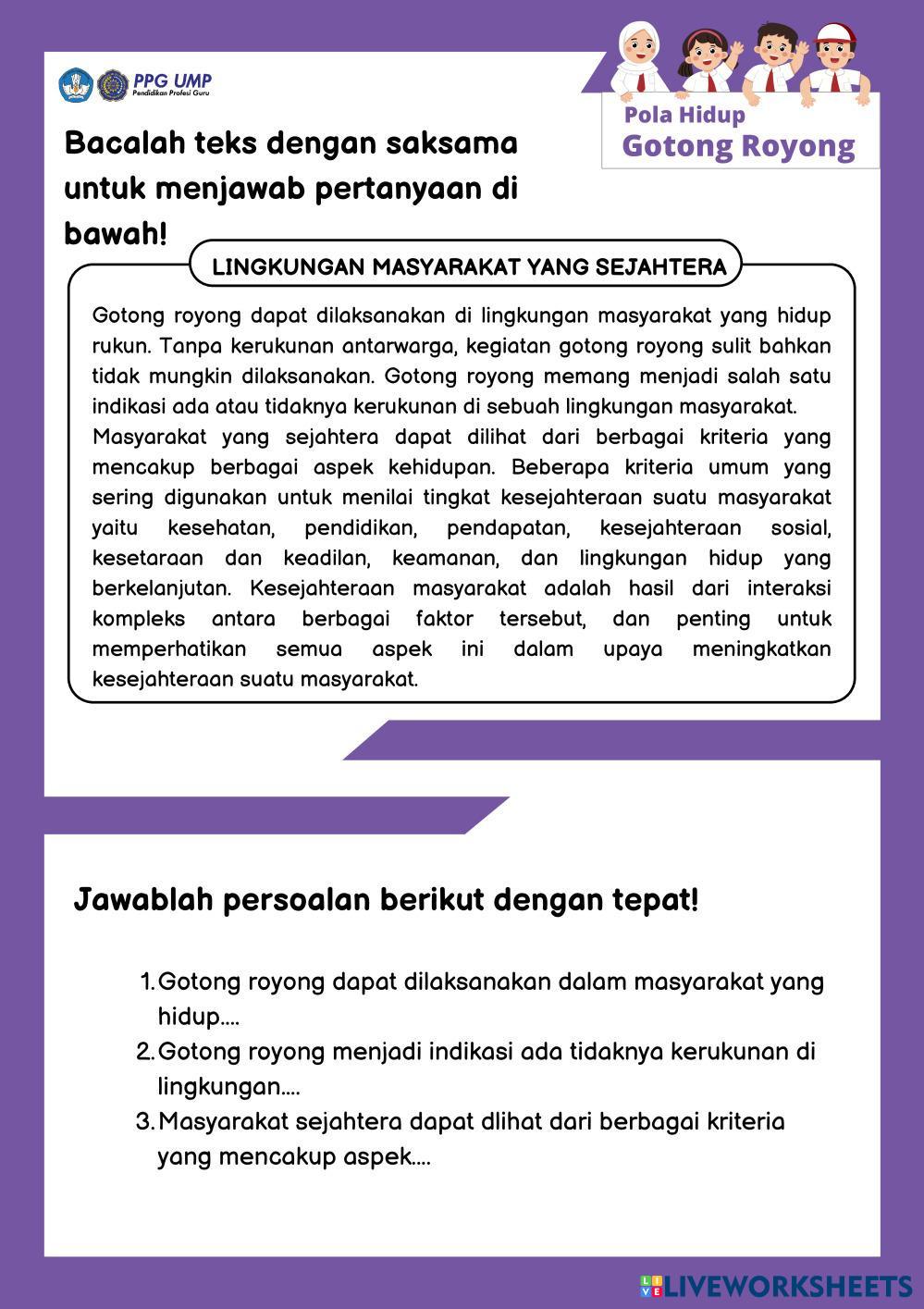 PPG UMP
Pendidikan Profesi Guru

Pola Hidup
Gotong Royong

Bacalah teks dengan saksama untuk menjawab pertanyaan di bawah!

LINGKUNGAN MASYARAKAT YANG SEJAHTERA

Gotong royong dapat dilaksanakan di lingkungan masyarakat yang hidup rukun. Tanpa kerukunan antarwarga, kegiatan gotong royong sulit bahkan tidak mungkin dilaksanakan. Gotong royong memang menjadi salah satu indikasi ada atau tidaknya kerukunan di sebuah lingkungan masyarakat.
Masyarakat yang sejahtera dapat dilihat dari berbagai kriteria yang mencakup berbagai aspek kehidupan. Beberapa kriteria umum yang sering digunakan untuk menilai tingkat kesejahteraan suatu masyarakat yaitu kesehatan, pendidikan, pendapatan, kesejahteraan sosial, kesetaraan dan keadilan, keamanan, dan lingkungan hidup yang berkelanjutan. Kesejahteraan masyarakat adalah hasil dari interaksi kompleks antara berbagai faktor tersebut, dan penting untuk memperhatikan semua aspek ini dalam upaya meningkatkan kesejahteraan suatu masyarakat.

Jawablah persoalan berikut dengan tepat!

1. Gotong royong dapat dilaksanakan dalam masyarakat yang hidup....
2. Gotong royong menjadi indikasi ada tidaknya kerukunan di lingkungan....
3. Masyarakat sejahtera dapat dlihat dari berbagai kriteria yang mencakup aspek....

LIVEWORKSHEETS